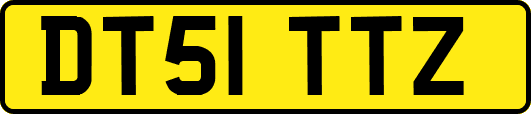 DT51 TTZ